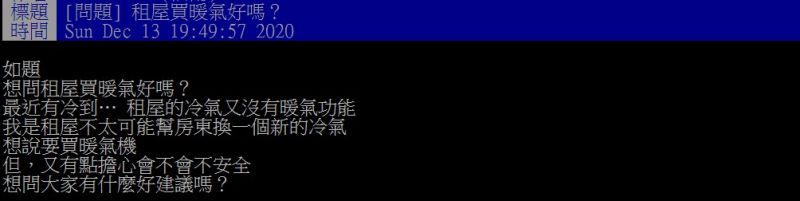 標題 [問題] 租屋買暖氣好嗎？
時間 Sun Dec 13 19:49:57 2020

如題
想問租屋買暖氣好嗎？
最近有冷到… 租屋的冷氣又沒有暖氣功能
我是租屋不太可能幫房東換一個新的冷氣
想說要買暖氣機
但，又有點擔心會不會不安全
想問大家有什麼好建議嗎？